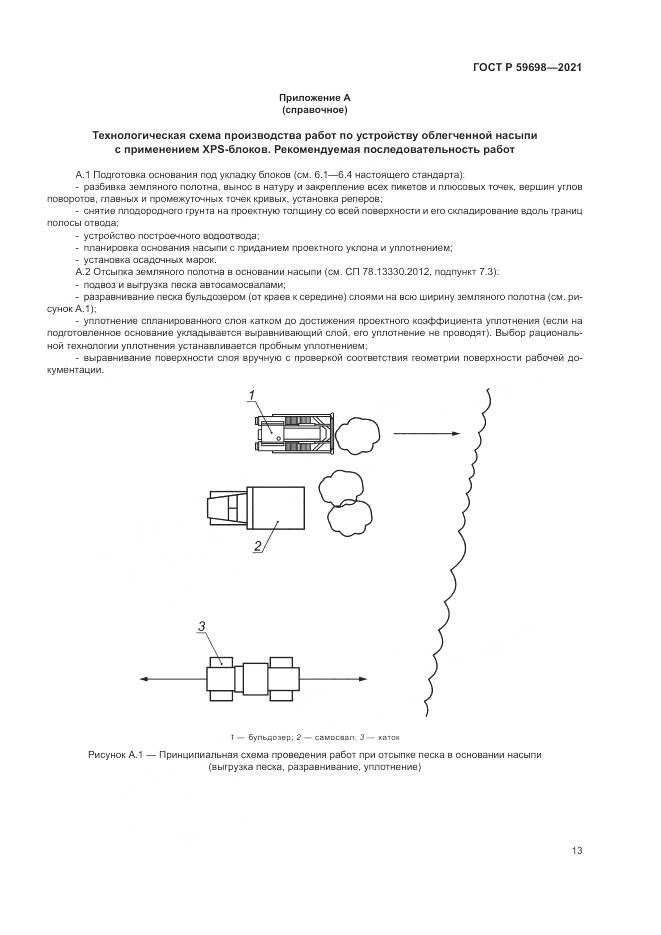 ГОСТ Р 59698—2021

Приложение А
(справочное)

Технологическая схема производства работ по устройству облегченной насыпи с применением XPS-блоков. Рекомендуемая последовательность работ

А.1 Подготовка основания под укладку блоков (см. 6.1—6.4 настоящего стандарта):

- разбивка земляного полотна, вынос в натуру и закрепление всех пикетов и плюсовых точек, вершин углов поворотов, главных и промежуточных точек кривых, установка реперов;

- снятие плодородного грунта на проектную толщину со всей поверхности и его складирование вдоль границ полосы отвода;

- устройство построечного водоотвода;

- планировка основания насыпи с приданием проектного уклона и уплотнением;

- установка осадочных марок.

А.2 Отсыпка земляного полотна в основании насыпи (см. СП 78.13330.2012, подпункт 7.3):

- подвоз и выгрузка песка автосамосвалами;

- разравнивание песка бульдозером (от краев к середине) слоями на всю ширину земляного полотна (см. рисунок А.1);

- уплотнение спланированного слоя катком до достижения проектного коэффициента уплотнения (если на подготовленное основание укладывается выравнивающий слой, его уплотнение не проводят). Выбор рациональной технологии уплотнения устанавливается пробным уплотнением;

- выравнивание поверхности слоя вручную с проверкой соответствия геометрии поверхности рабочей документации.

1

2

3

1 — бульдозер; 2 — самосвал; 3 — каток

Рисунок А.1 — Принципиальная схема проведения работ при отсыпке песка в основании насыпи (выгрузка песка, разравнивание, уплотнение)

13